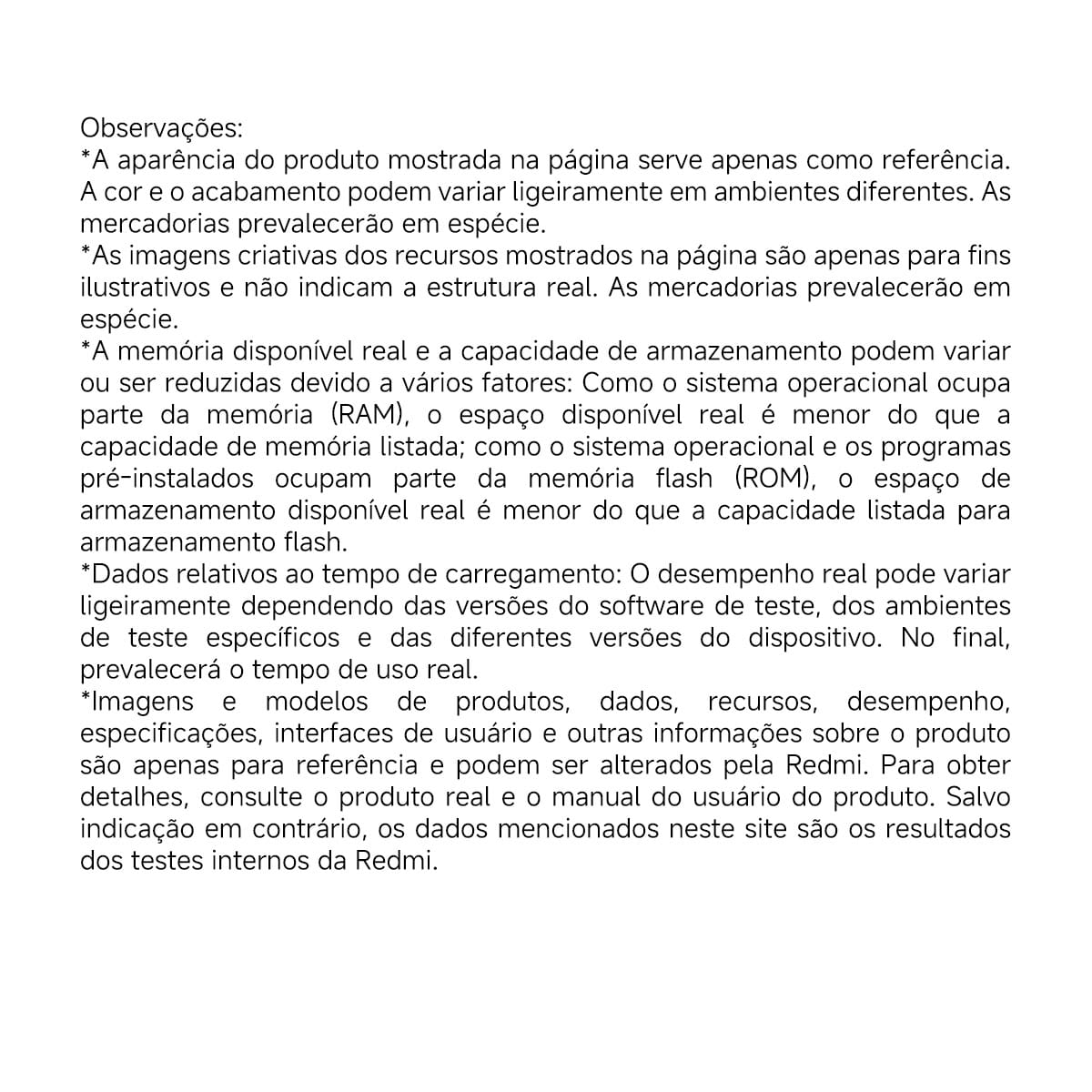 Observações:
*A aparência do produto mostrada na página serve apenas como referência. A cor e o acabamento podem variar ligeiramente em ambientes diferentes. As mercadorias prevalecerão em espécie.
*As imagens criativas dos recursos mostrados na página são apenas para fins ilustrativos e não indicam a estrutura real. As mercadorias prevalecerão em espécie.
*A memória disponível real e a capacidade de armazenamento podem variar ou ser reduzidas devido a vários fatores: Como o sistema operacional ocupa parte da memória (RAM), o espaço disponível real é menor do que a capacidade de memória listada; como o sistema operacional e os programas pré-instalados ocupam parte da memória flash (ROM), o espaço de armazenamento disponível real é menor do que a capacidade listada para armazenamento flash.
*Dados relativos ao tempo de carregamento: O desempenho real pode variar ligeiramente dependendo das versões do software de teste, dos ambientes de teste específicos e das diferentes versões do dispositivo. No final, prevalecerá o tempo de uso real.
*Imagens e modelos de produtos, dados, recursos, desempenho, especificações, interfaces de usuário e outras informações sobre o produto são apenas para referência e podem ser alterados pela Redmi. Para obter detalhes, consulte o produto real e o manual do usuário do produto. Salvo indicação em contrário, os dados mencionados neste site são os resultados dos testes internos da Redmi.